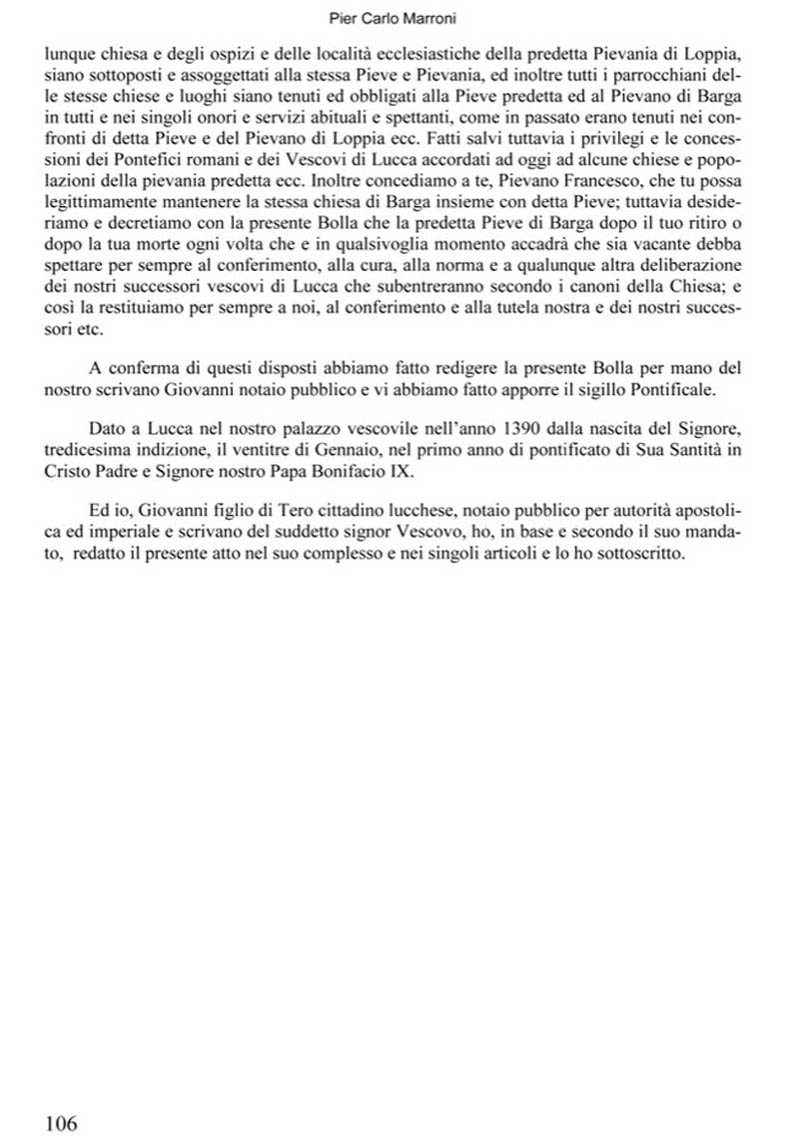 Pier Carlo Marroni

lunque chiesa e degli ospizi e delle località ecclesiastiche della predetta Pievania di Loppia, siano sottoposti e assoggettati alla stessa Pieve e Pievania, ed inoltre tutti i parrocchiani delle stesse chiese e luoghi siano tenuti ed obbligati alla Pieve predetta ed al Pievano di Barga in tutti e nei singoli onori e servizi abituali e spettanti, come in passato erano tenuti nei confronti di detta Pieve e del Pievano di Loppia ecc. Fatti salvi tuttavia i privilegi e le concessioni dei Pontefici romani e dei Vescovi di Lucca accordati ad oggi ad alcune chiese e popolazioni della pievania predetta ecc. Inoltre concediamo a te, Pievano Francesco, che tu possa legittimamente mantenere la stessa chiesa di Barga insieme con detta Pieve; tuttavia desideriamo e decretiamo con la presente Bolla che la predetta Pieve di Barga dopo il tuo ritiro o dopo la tua morte ogni volta che e in qualsivoglia momento accadrà che sia vacante debba spettare per sempre al conferimento, alla cura, alla norma e a qualunque altra deliberazione dei nostri successori vescovi di Lucca che subentreranno secondo i canoni della Chiesa; e così la restituiamo per sempre a noi, al conferimento e alla tutela nostra e dei nostri successori etc.

A conferma di questi disposti abbiamo fatto redigere la presente Bolla per mano del nostro scrivano Giovanni notaio pubblico e vi abbiamo fatto apporre il sigillo Pontificale.

Dato a Lucca nel nostro palazzo vescovile nell'anno 1390 dalla nascita del Signore, tredicesima indizione, il ventitre di Gennaio, nel primo anno di pontificato di Sua Santità in Cristo Padre e Signore nostro Papa Bonifacio IX.

Ed io, Giovanni figlio di Tero cittadino lucchese, notaio pubblico per autorità apostolica ed imperiale e scrivano del suddetto signor Vescovo, ho, in base e secondo il suo mandato, redatto il presente atto nel suo complesso e nei singoli articoli e lo ho sottoscritto.

106